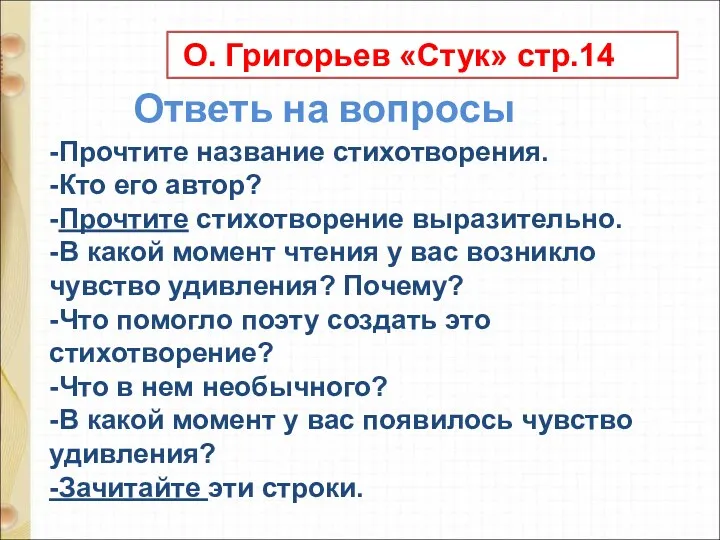 О. Григорьев «Стук» стр.14

Ответь на вопросы

-Прочтите название стихотворения.
-Кто его автор?
-Прочтите стихотворение выразительно.
-В какой момент чтения у вас возникло чувство удивления? Почему?
-Что помогло поэту создать это стихотворение?
-Что в нем необычного?
-В какой момент у вас появилось чувство удивления?
-Зачитайте эти строки.